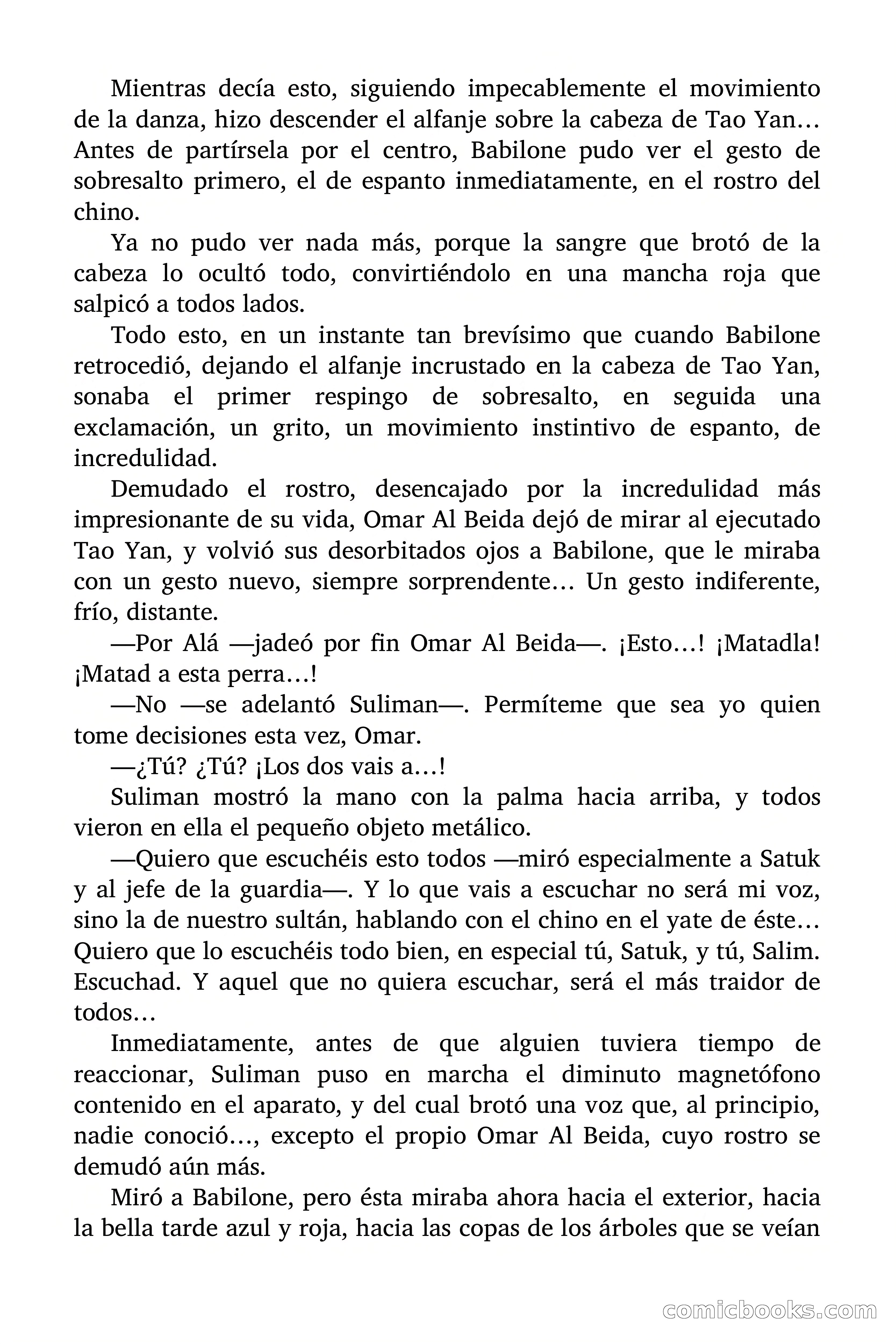 Mientras decía esto, siguiendo impecablemente el movimiento de la danza, hizo descender el alfanje sobre la cabeza de Tao Yan… Antes de partírsela por el centro, Babilone pudo ver el gesto de sobresalto primero, el de espanto inmediatamente, en el rostro del chino.

Ya no pudo ver nada más, porque la sangre que brotó de la cabeza lo ocultó todo, convirtiéndolo en una mancha roja que salpicó a todos lados.

Todo esto, en un instante tan brevísimo que cuando Babilone retrocedió, dejando el alfanje incrustado en la cabeza de Tao Yan, sonaba el primer respingo de sobresalto, en seguida una exclamación, un grito, un movimiento instintivo de espanto, de incredulidad.

Demudado el rostro, desencajado por la incredulidad más impresionante de su vida, Omar Al Beida dejó de mirar al ejecutado Tao Yan, y volvió sus desorbitados ojos a Babilone, que le miraba con un gesto nuevo, siempre sorprendente… Un gesto indiferente, frío, distante.

—Por Alá —jadeó por fin Omar Al Beida—. ¡Esto…! ¡Matadla! ¡Matad a esta perra…!

—No —se adelantó Suliman—. Permíteme que sea yo quien tome decisiones esta vez, Omar.

—¿Tú? ¿Tú? ¡Los dos vais a…!

Suliman mostró la mano con la palma hacia arriba, y todos vieron en ella el pequeño objeto metálico.

—Quiero que escuchéis esto todos —miró especialmente a Satuk y al jefe de la guardia—. Y lo que vais a escuchar no será mi voz, sino la de nuestro sultán, hablando con el chino en el yate de éste… Quiero que lo escuchéis todo bien, en especial tú, Satuk, y tú, Salim. Escuchad. Y aquel que no quiera escuchar, será el más traidor de todos…

Inmediatamente, antes de que alguien tuviera tiempo de reaccionar, Suliman puso en marcha el diminuto magnetófono contenido en el aparato, y del cual brotó una voz que, al principio, nadie conoció…, excepto el propio Omar Al Beida, cuyo rostro se demudó aún más.

Miró a Babilone, pero ésta miraba ahora hacia el exterior, hacia la bella tarde azul y roja, hacia las copas de los árboles que se veían

comicbooks.com